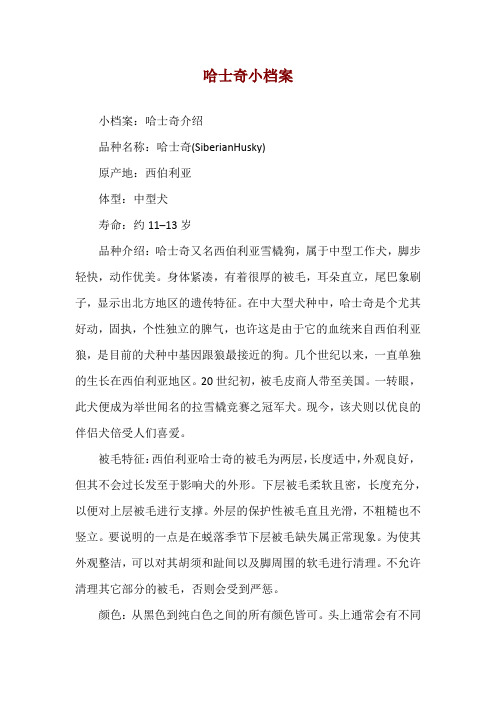 哈士奇小档案

小档案：哈士奇介绍

品种名称：哈士奇(SiberianHusky)

原产地：西伯利亚

体型：中型犬

寿命：约 11–13 岁

品种介绍：哈士奇又名西伯利亚雪橇狗，属于中型工作犬，脚步轻快，动作优美。身体紧凑，有着很厚的被毛，耳朵直立，尾巴象刷子，显示出北方地区的遗传特征。在中大型犬种中，哈士奇是个尤其好动，固执，个性独立的脾气，也许这是由于它的血统来自西伯利亚狼，是目前的犬种中基因跟狼最接近的狗。几个世纪以来，一直单独的生长在西伯利亚地区。20 世纪初，被毛皮商人带至美国。一转眼，此犬便成为举世闻名的拉雪橇竞赛之冠军犬。现今，该犬则以优良的伴侣犬倍受人们喜爱。

被毛特征：西伯利亚哈士奇的被毛为两层，长度适中，外观良好，但其不会过长发至于影响犬的外形。下层被毛柔软且密，长度充分，以便对上层被毛进行支撑。外层的保护性被毛直且光滑，不粗糙也不竖立。要说明的一点是在蜕落季节下层被毛缺失属正常现象。为使其外观整洁，可以对其胡须和趾间以及脚周围的软毛进行清理。不允许清理其它部分的被毛，否则会受到严惩。

颜色：从黑色到纯白色之间的所有颜色皆可。头上通常会有不同